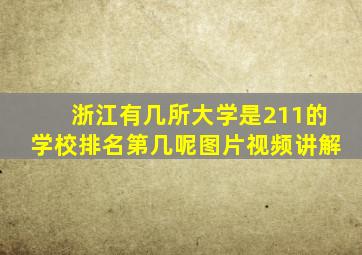 浙江有几所大学是211的学校排名第几呢图片视频讲解